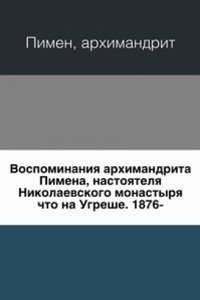 Пимен, архимандрит

Воспоминания архимандрита Пимена, настоятеля Николаевского монастыря что на Угреше. 1876-